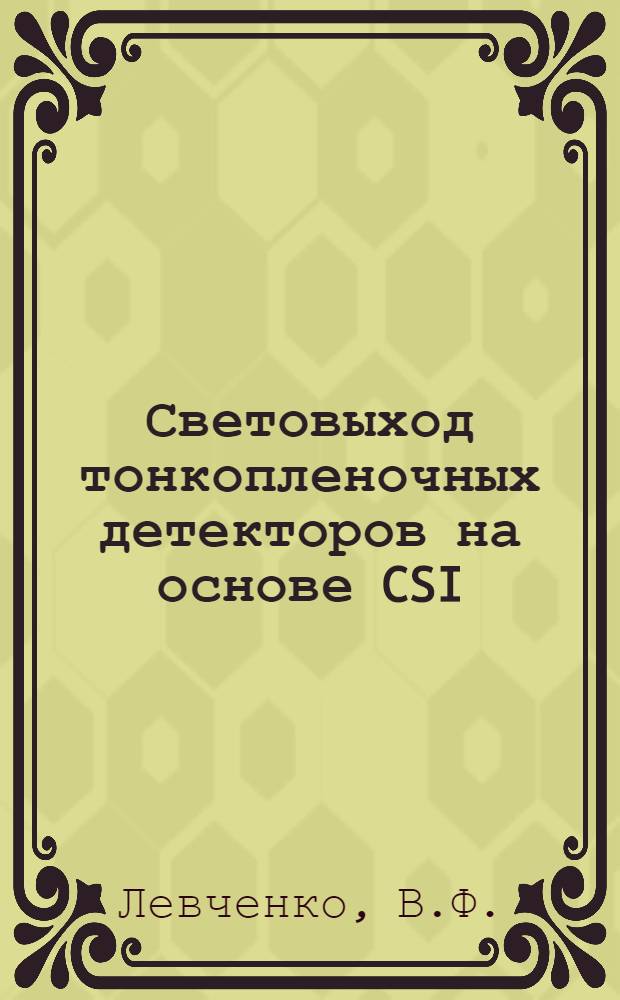 Световыход тонкопленочных детекторов на основе CSI

Левченко, В.Ф.